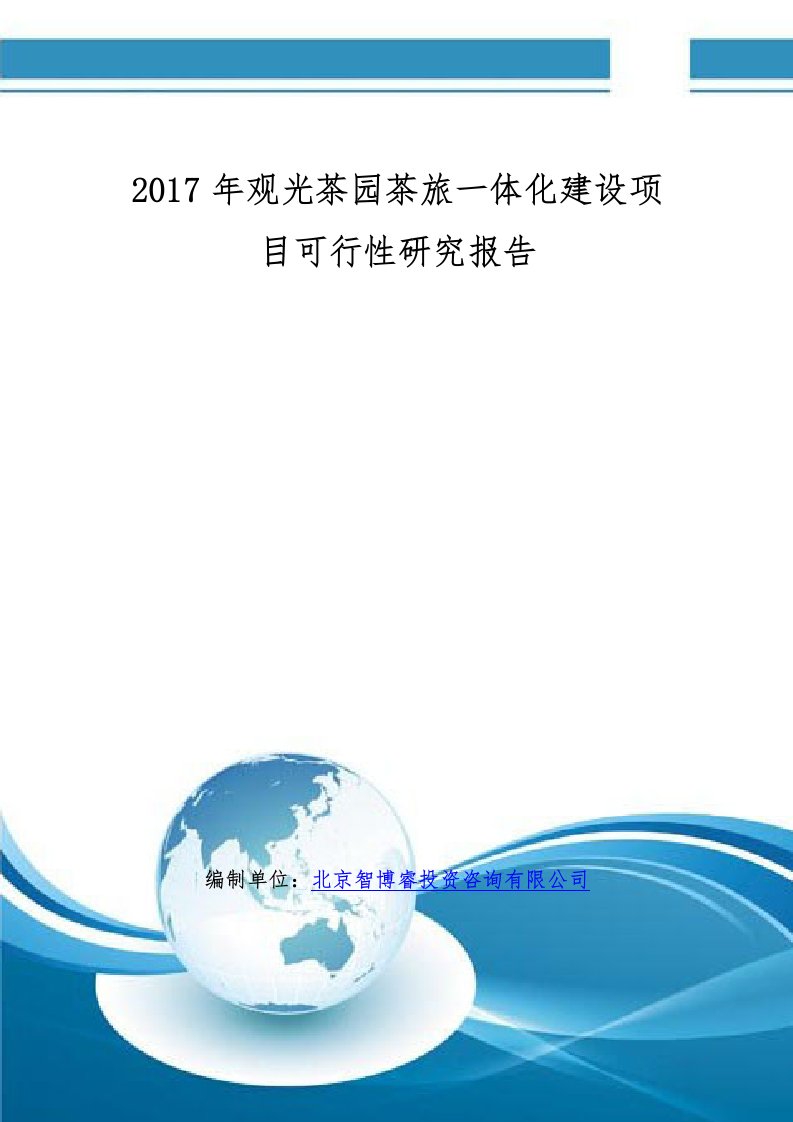 2017 年观光茶园茶旅一体化建设项目可行性研究报告

编制单位：北京智博睿投资咨询有限公司